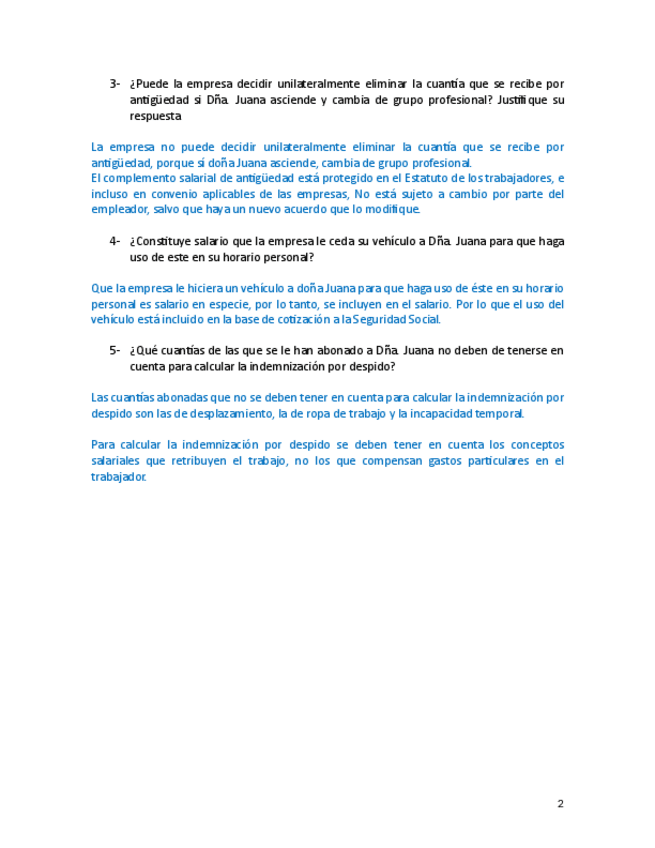 3- ¿Puede la empresa decidir unilateralmente eliminar la cuantía que se recibe por antigüedad si Dña. Juana asciende y cambia de grupo profesional? Justifique su respuesta

La empresa no puede decidir unilateralmente eliminar la cuantía que se recibe por antigüedad, porque sí doña Juana asciende, cambia de grupo profesional.
El complemento salarial de antigüedad está protegido en el Estatuto de los trabajadores, e incluso en convenio aplicables de las empresas, No está sujeto a cambio por parte del empleador, salvo que haya un nuevo acuerdo que lo modifique.

4- ¿Constituye salario que la empresa le ceda su vehículo a Dña. Juana para que haga uso de este en su horario personal?

Que la empresa le hiciera un vehículo a doña Juana para que haga uso de éste en su horario personal es salario en especie, por lo tanto, se incluyen en el salario. Por lo que el uso del vehículo está incluido en la base de cotización a la Seguridad Social.

5- ¿Qué cuantías de las que se le han abonado a Dña. Juana no deben de tenerse en cuenta para calcular la indemnización por despido?

Las cuantías abonadas que no se deben tener en cuenta para calcular la indemnización por despido son las de desplazamiento, la de ropa de trabajo y la incapacidad temporal.

Para calcular la indemnización por despido se deben tener en cuenta los conceptos salariales que retribuyen el trabajo, no los que compensan gastos particulares en el trabajador.

2